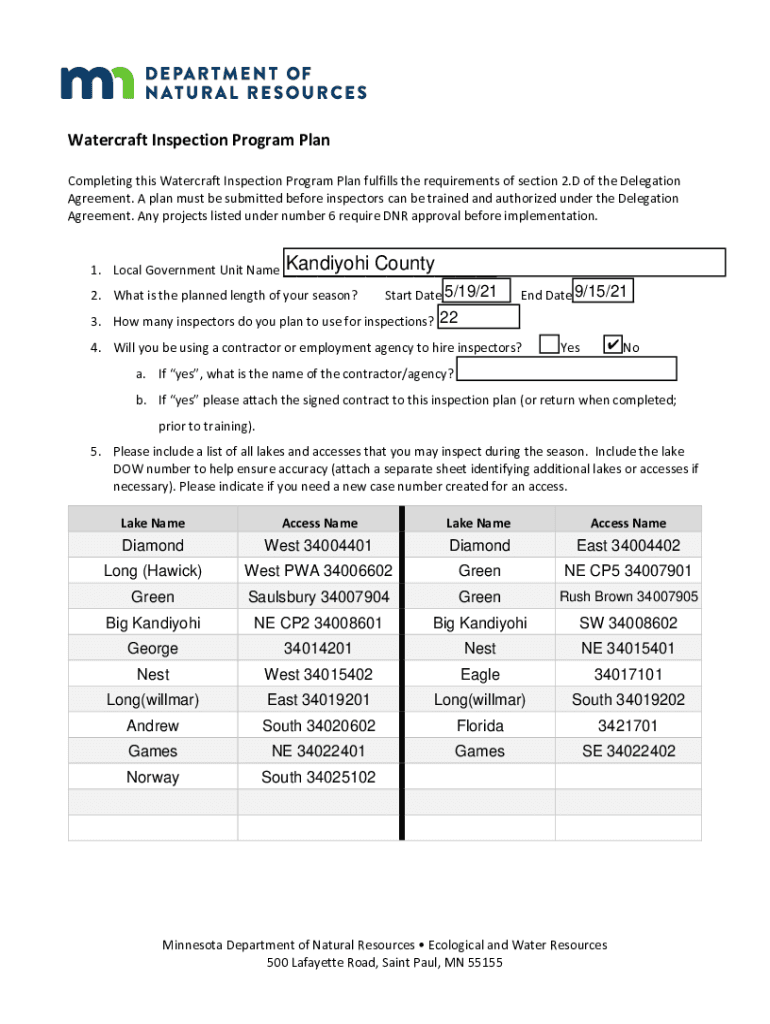 DEPARTMENT OF NATURAL RESOURCES

Watercraft Inspection Program Plan

Completing this Watercraft Inspection Program Plan fulfills the requirements of section 2.D of the Delegation Agreement. A plan must be submitted before inspectors can be trained and authorized under the Delegation Agreement. Any projects listed under number 6 require DNR approval before implementation.

1. Local Government Unit Name Kandiyohi County
2. What is the planned length of your season? Start Date 5/19/21 End Date 9/15/21
3. How many inspectors do you plan to use for inspections? 22
4. Will you be using a contractor or employment agency to hire inspectors? Yes ✔ No
a. If "yes", what is the name of the contractor/agency?
b. If "yes" please attach the signed contract to this inspection plan (or return when completed; prior to training).
5. Please include a list of all lakes and accesses that you may inspect during the season. Include the lake DOW number to help ensure accuracy (attach a separate sheet identifying additional lakes or accesses if necessary). Please indicate if you need a new case number created for an access.

| Lake Name | Access Name | Lake Name | Access Name |
|---|---|---|---|
| Diamond | West 34004401 | Diamond | East 34004402 |
| Long (Hawick) | West PWA 34006602 | Green | NE CP5 34007901 |
| Green | Saulsbury 34007904 | Green | Rush Brown 34007905 |
| Big Kandiyohi | NE CP2 34008601 | Big Kandiyohi | SW 34008602 |
| George | 34014201 | Nest | NE 34015401 |
| Nest | West 34015402 | Eagle | 34017101 |
| Long(willmar) | East 34019201 | Long(willmar) | South 34019202 |
| Andrew | South 34020602 | Florida | 3421701 |
| Games | NE 34022401 | Games | SE 34022402 |
| Norway | South 34025102 | | |
| | | | |
| | | | |

Minnesota Department of Natural Resources • Ecological and Water Resources
500 Lafayette Road, Saint Paul, MN 55155